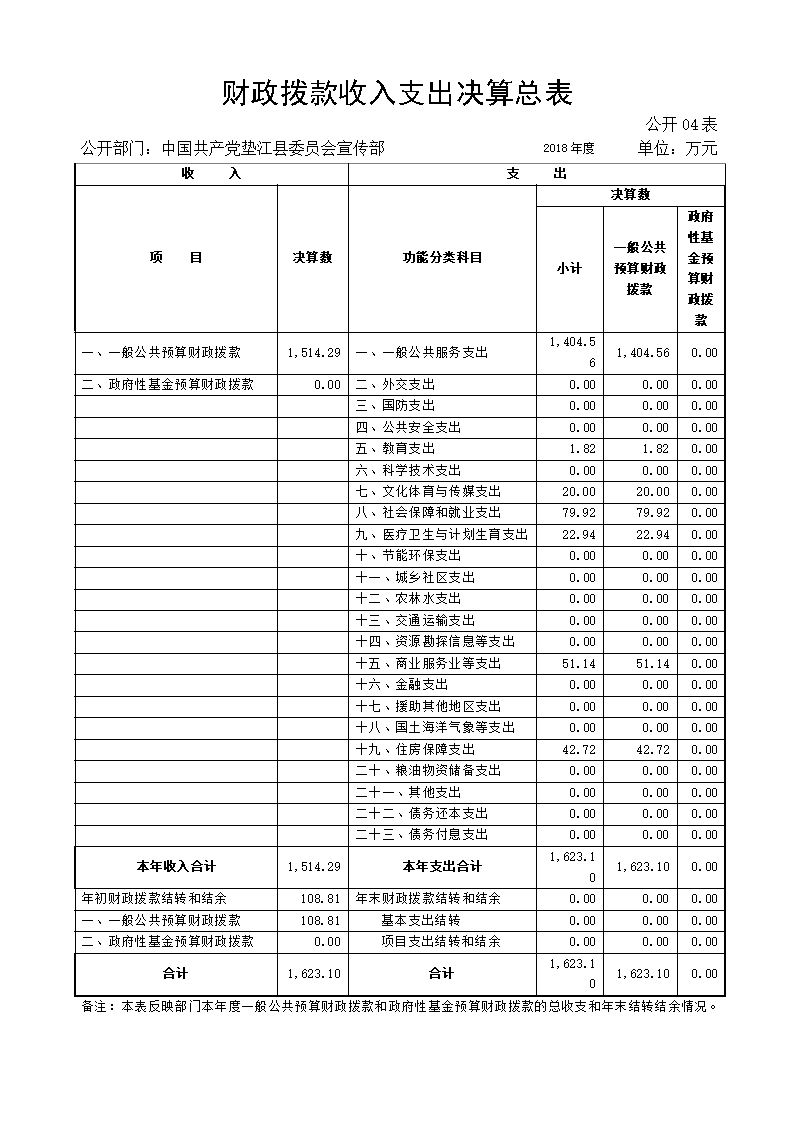 财政拨款收入支出决算总表

公开04表

公开部门：中国共产党垫江县委员会宣传部　　2018年度　　单位：万元

| 收　入 | | 支　出 | | | |
|---|---|---|---|---|---|
| 项　目 | 决算数 | 功能分类科目 | 决算数 | | |
| | | | 小计 | 一般公共预算财政拨款 | 政府性基金预算财政拨款 |
| 一、一般公共预算财政拨款 | 1,514.29 | 一、一般公共服务支出 | 1,404.56 | 1,404.56 | 0.00 |
| 二、政府性基金预算财政拨款 | 0.00 | 二、外交支出 | 0.00 | 0.00 | 0.00 |
| | | 三、国防支出 | 0.00 | 0.00 | 0.00 |
| | | 四、公共安全支出 | 0.00 | 0.00 | 0.00 |
| | | 五、教育支出 | 1.82 | 1.82 | 0.00 |
| | | 六、科学技术支出 | 0.00 | 0.00 | 0.00 |
| | | 七、文化体育与传媒支出 | 20.00 | 20.00 | 0.00 |
| | | 八、社会保障和就业支出 | 79.92 | 79.92 | 0.00 |
| | | 九、医疗卫生与计划生育支出 | 22.94 | 22.94 | 0.00 |
| | | 十、节能环保支出 | 0.00 | 0.00 | 0.00 |
| | | 十一、城乡社区支出 | 0.00 | 0.00 | 0.00 |
| | | 十二、农林水支出 | 0.00 | 0.00 | 0.00 |
| | | 十三、交通运输支出 | 0.00 | 0.00 | 0.00 |
| | | 十四、资源勘探信息等支出 | 0.00 | 0.00 | 0.00 |
| | | 十五、商业服务业等支出 | 51.14 | 51.14 | 0.00 |
| | | 十六、金融支出 | 0.00 | 0.00 | 0.00 |
| | | 十七、援助其他地区支出 | 0.00 | 0.00 | 0.00 |
| | | 十八、国土海洋气象等支出 | 0.00 | 0.00 | 0.00 |
| | | 十九、住房保障支出 | 42.72 | 42.72 | 0.00 |
| | | 二十、粮油物资储备支出 | 0.00 | 0.00 | 0.00 |
| | | 二十一、其他支出 | 0.00 | 0.00 | 0.00 |
| | | 二十二、债务还本支出 | 0.00 | 0.00 | 0.00 |
| | | 二十三、债务付息支出 | 0.00 | 0.00 | 0.00 |
| 本年收入合计 | 1,514.29 | 本年支出合计 | 1,623.10 | 1,623.10 | 0.00 |
| 年初财政拨款结转和结余 | 108.81 | 年末财政拨款结转和结余 | 0.00 | 0.00 | 0.00 |
| 一、一般公共预算财政拨款 | 108.81 | 基本支出结转 | 0.00 | 0.00 | 0.00 |
| 二、政府性基金预算财政拨款 | 0.00 | 项目支出结转和结余 | 0.00 | 0.00 | 0.00 |
| 合计 | 1,623.10 | 合计 | 1,623.10 | 1,623.10 | 0.00 |

备注：本表反映部门本年度一般公共预算财政拨款和政府性基金预算财政拨款的总收支和年末结转结余情况。